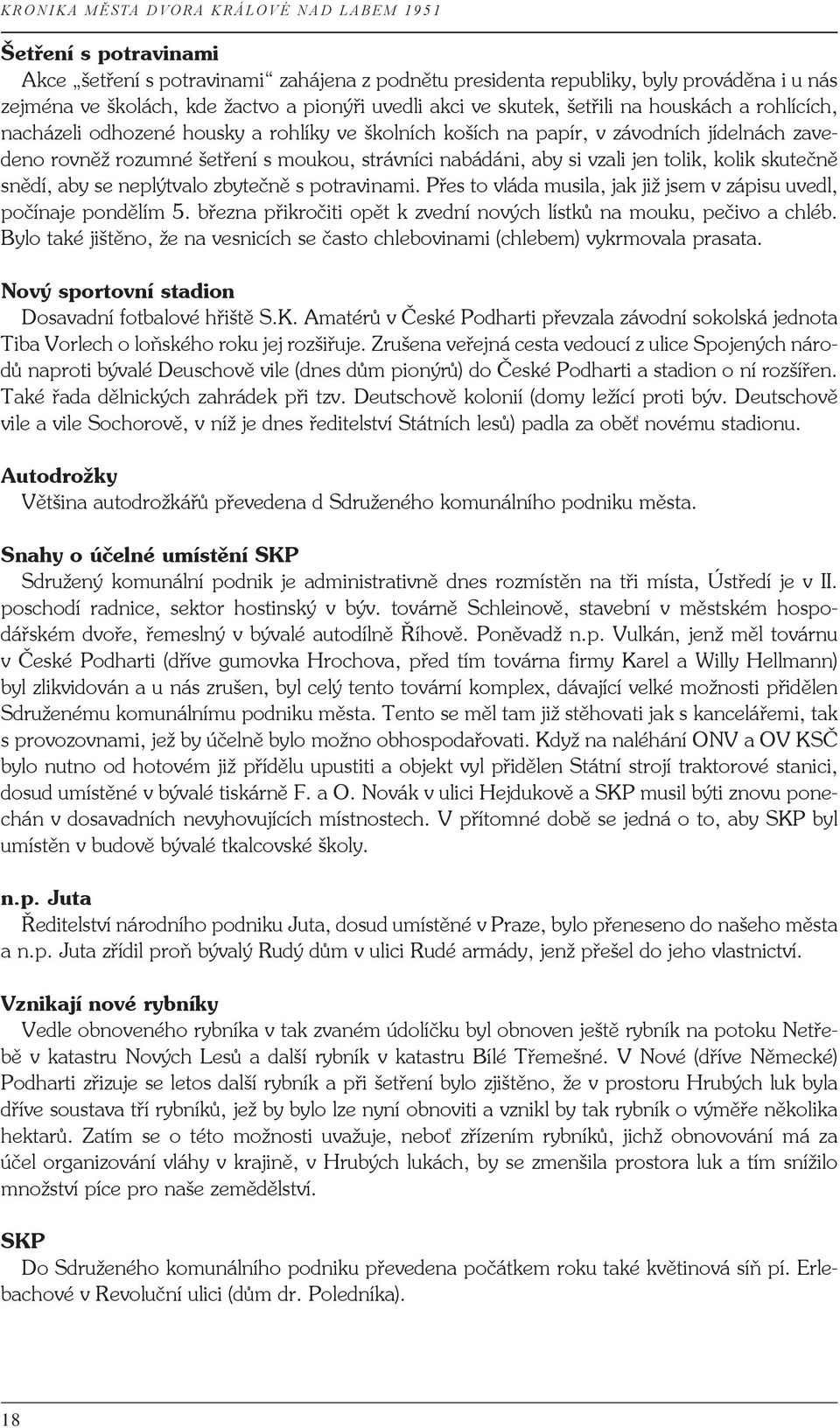 KRONIKA MĚSTA DVORA KRÁLOVÉ NAD LABEM 1951

Šetření s potravinami

Akce „šetření s potravinami“ zahájena z podnětu presidenta republiky, byly prováděna i u nás zejména ve školách, kde žactvo a pionýři uvedli akci ve skutek, šetřili na houskách a rohlících, nacházeli odhozené housky a rohlíky ve školních koších na papír, v závodních jídelnách zavedeno rovněž rozumné šetření s moukou, strávníci nabádáni, aby si vzali jen tolik, kolik skutečně snědí, aby se neplýtvalo zbytečně s potravinami. Přes to vláda musila, jak již jsem v zápisu uvedl, počínaje pondělím 5. března přikročiti opět k zvední nových lístků na mouku, pečivo a chléb. Bylo také jištěno, že na vesnicích se často chlebovinami (chlebem) vykrmovala prasata.

Nový sportovní stadion

Dosavadní fotbalové hřiště S.K. Amatérů v České Podharti převzala závodní sokolská jednota Tiba Vorlech o loňského roku jej rozšiřuje. Zrušena veřejná cesta vedoucí z ulice Spojených národů naproti bývalé Deuschově vile (dnes dům pionýrů) do České Podharti a stadion o ní rozšířen. Také řada dělnických zahrádek při tzv. Deutschově kolonií (domy ležící proti býv. Deutschově vile a vile Sochorově, v níž je dnes ředitelství Státních lesů) padla za oběť novému stadionu.

Autodrožky

Většina autodrožkářů převedena d Sdruženého komunálního podniku města.

Snahy o účelné umístění SKP

Sdružený komunální podnik je administrativně dnes rozmístěn na tři místa, Ústředí je v II. poschodí radnice, sektor hostinský v býv. továrně Schleinově, stavební v městském hospodářském dvoře, řemeslný v bývalé autodílně Říhově. Poněvadž n.p. Vulkán, jenž měl továrnu v České Podharti (dříve gumovka Hrochova, před tím továrna firmy Karel a Willy Hellmann) byl zlikvidován a u nás zrušen, byl celý tento tovární komplex, dávající velké možnosti přidělen Sdruženému komunálnímu podniku města. Tento se měl tam již stěhovati jak s kancelářemi, tak s provozovnami, jež by účelně bylo možno obhospodařovati. Když na naléhání ONV a OV KSČ bylo nutno od hotovém již přídělu upustiti a objekt vyl přidělen Státní strojí traktorové stanici, dosud umístěné v bývalé tiskárně F. a O. Novák v ulici Hejdukově a SKP musil býti znovu ponechán v dosavadních nevyhovujících místnostech. V přítomné době se jedná o to, aby SKP byl umístěn v budově bývalé tkalcovské školy.

n.p. Juta

Ředitelství národního podniku Juta, dosud umístěné v Praze, bylo přeneseno do našeho města a n.p. Juta zřídil proň bývalý Rudý dům v ulici Rudé armády, jenž přešel do jeho vlastnictví.

Vznikají nové rybníky

Vedle obnoveného rybníka v tak zvaném údolíčku byl obnoven ještě rybník na potoku Netřebě v katastru Nových Lesů a další rybník v katastru Bílé Třemešné. V Nové (dříve Německé) Podharti zřizuje se letos další rybník a při šetření bylo zjištěno, že v prostoru Hrubých luk byla dříve soustava tří rybníků, jež by bylo lze nyní obnoviti a vznikl by tak rybník o výměře několika hektarů. Zatím se o této možnosti uvažuje, neboť zřízením rybníků, jichž obnovování má za účel organizování vláhy v krajině, v Hrubých lukách, by se zmenšila prostora luk a tím snížilo množství píce pro naše zemědělství.

SKP

Do Sdruženého komunálního podniku převedena počátkem roku také květinová síň pí. Erlebachové v Revoluční ulici (dům dr. Poledníka).

18